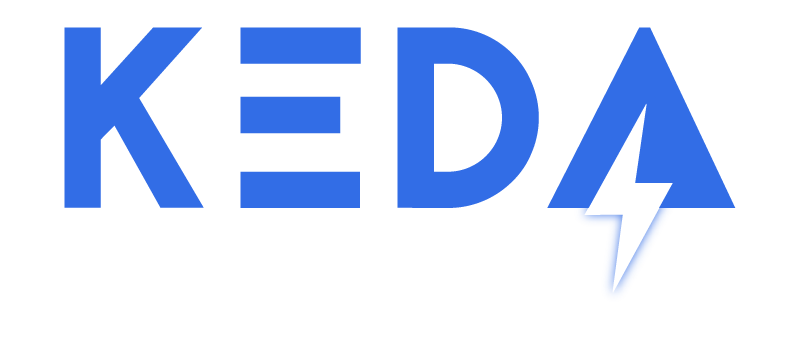 KEDA